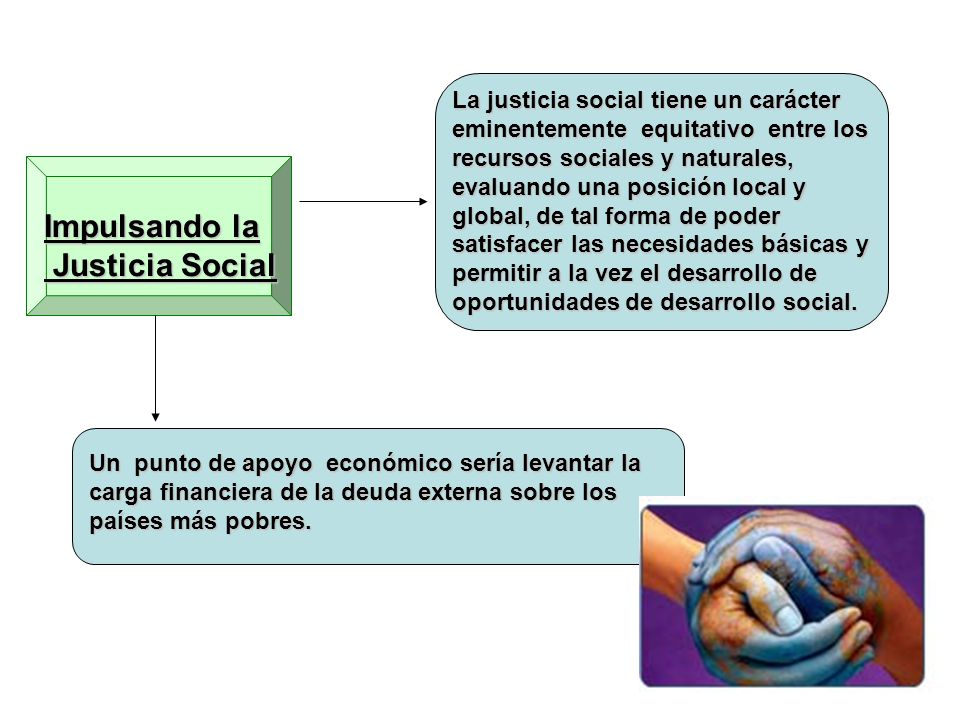 Impulsando la Justicia Social

La justicia social tiene un carácter eminentemente equitativo entre los recursos sociales y naturales, evaluando una posición local y global, de tal forma de poder satisfacer las necesidades básicas y permitir a la vez el desarrollo de oportunidades de desarrollo social.

Un punto de apoyo económico sería levantar la carga financiera de la deuda externa sobre los países más pobres.